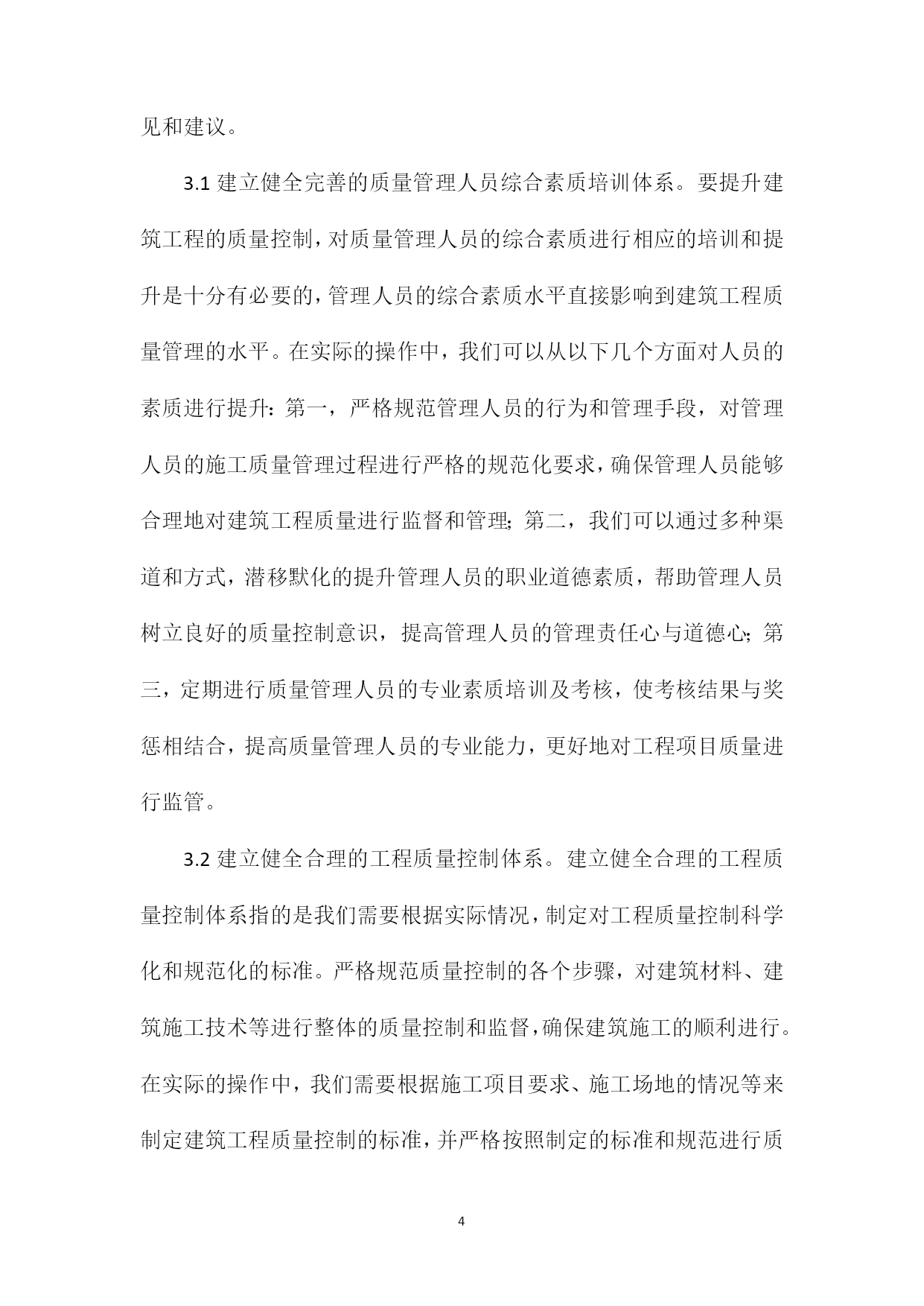 见和建议。

3.1 建立健全完善的质量管理人员综合素质培训体系。要提升建筑工程的质量控制，对质量管理人员的综合素质进行相应的培训和提升是十分有必要的，管理人员的综合素质水平直接影响到建筑工程质量管理的水平。在实际的操作中，我们可以从以下几个方面对人员的素质进行提升：第一，严格规范管理人员的行为和管理手段，对管理人员的施工质量管理过程进行严格的规范化要求，确保管理人员能够合理地对建筑工程质量进行监督和管理；第二，我们可以通过多种渠道和方式，潜移默化的提升管理人员的职业道德素质，帮助管理人员树立良好的质量控制意识，提高管理人员的管理责任心与道德心；第三，定期进行质量管理人员的专业素质培训及考核，使考核结果与奖惩相结合，提高质量管理人员的专业能力，更好地对工程项目质量进行监管。

3.2 建立健全合理的工程质量控制体系。建立健全合理的工程质量控制体系指的是我们需要根据实际情况，制定对工程质量控制科学化和规范化的标准。严格规范质量控制的各个步骤，对建筑材料、建筑施工技术等进行整体的质量控制和监督，确保建筑施工的顺利进行。在实际的操作中，我们需要根据施工项目要求、施工场地的情况等来制定建筑工程质量控制的标准，并严格按照制定的标准和规范进行质

4